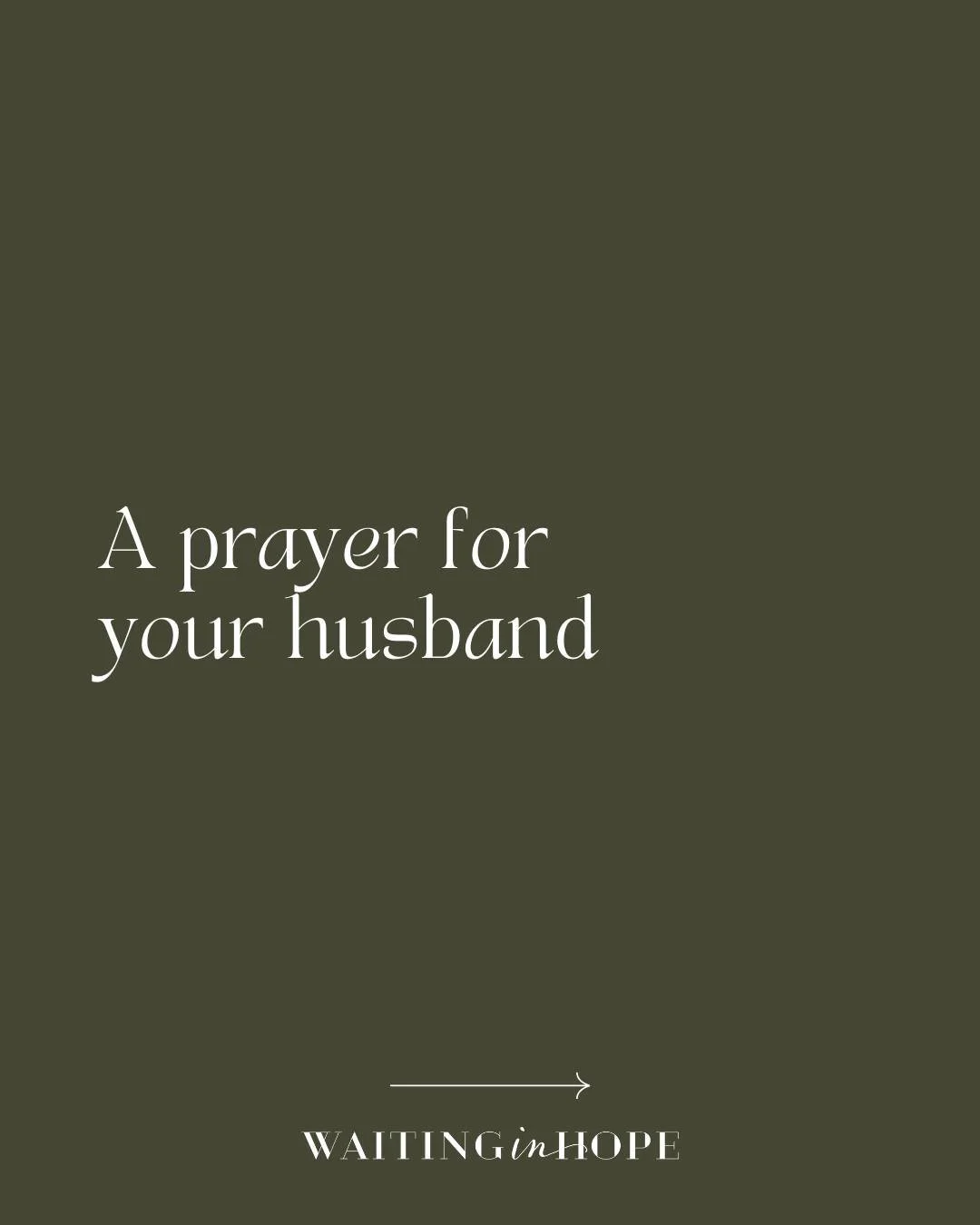 A prayer for your husband

WAITING in HOPE